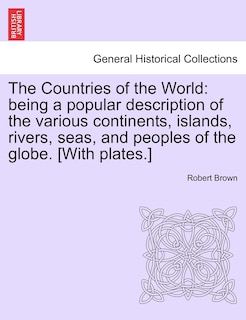 BRITISH LIBRARY

General Historical Collections

The Countries of the World: being a popular description of the various continents, islands, rivers, seas, and peoples of the globe. [With plates.]

Robert Brown